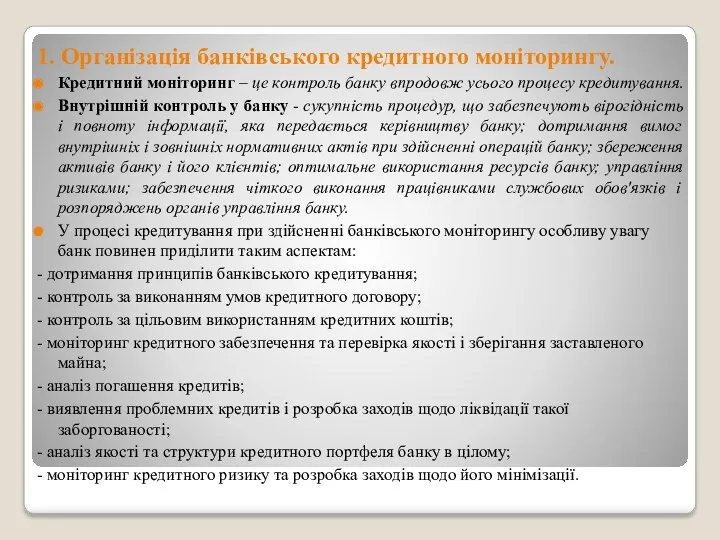 1. Організація банківського кредитного моніторингу.

Кредитний моніторинг – це контроль банку впродовж усього процесу кредитування.

Внутрішній контроль у банку - сукупність процедур, що забезпечують вірогідність і повноту інформації, яка передається керівництву банку; дотримання вимог внутрішніх і зовнішніх нормативних актів при здійсненні операцій банку; збереження активів банку і його клієнтів; оптимальне використання ресурсів банку; управління ризиками; забезпечення чіткого виконання працівниками службових обов'язків і розпоряджень органів управління банку.

У процесі кредитування при здійсненні банківського моніторингу особливу увагу банк повинен приділити таким аспектам:

- дотримання принципів банківського кредитування;
- контроль за виконанням умов кредитного договору;
- контроль за цільовим використанням кредитних коштів;
- моніторинг кредитного забезпечення та перевірка якості і зберігання заставленого майна;
- аналіз погашення кредитів;
- виявлення проблемних кредитів і розробка заходів щодо ліквідації такої заборгованості;
- аналіз якості та структури кредитного портфеля банку в цілому;
- моніторинг кредитного ризику та розробка заходів щодо його мінімізації.